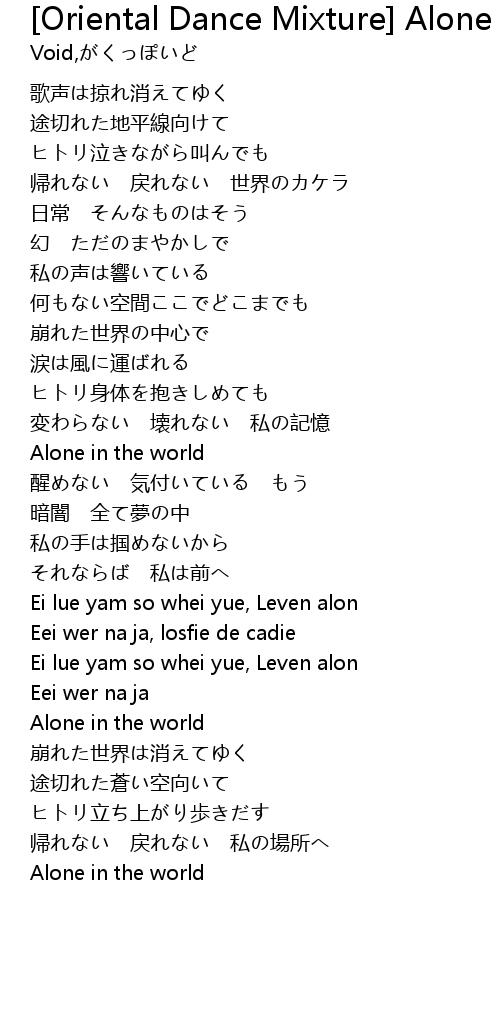 [Oriental Dance Mixture] Alone
Void,がくっぽいど

歌声は掠れ消えてゆく
途切れた地平線向けて
ヒトリ泣きながら叫んでも
帰れない　戻れない　世界のカケラ
日常　そんなものはそう
幻　ただのまやかしで
私の声は響いている
何もない空間ここでどこまでも
崩れた世界の中心で
涙は風に運ばれる
ヒトリ身体を抱きしめても
変わらない　壊れない　私の記憶
Alone in the world
醒めない　気付いている　もう
暗闇　全て夢の中
私の手は掴めないから
それならば　私は前へ
Ei lue yam so whei yue, Leven alon
Eei wer na ja, losfie de cadie
Ei lue yam so whei yue, Leven alon
Eei wer na ja
Alone in the world
崩れた世界は消えてゆく
途切れた蒼い空向いて
ヒトリ立ち上がり歩きだす
帰れない　戻れない　私の場所へ
Alone in the world